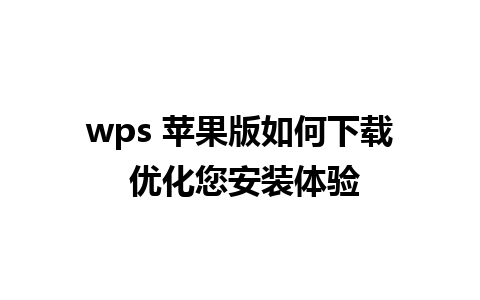 wps 苹果版如何下载
优化您安装体验